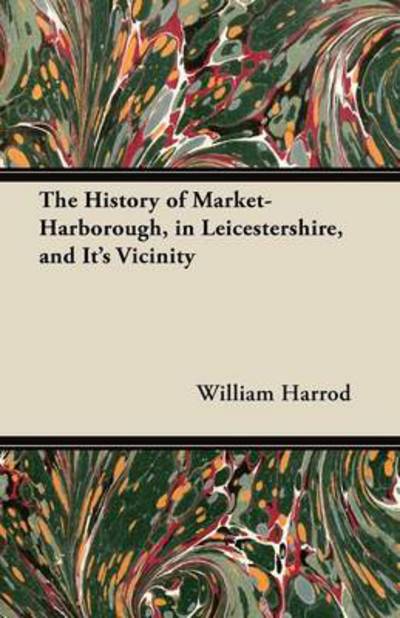 The History of Market-Harborough, in Leicestershire, and It's Vicinity

William Harrod